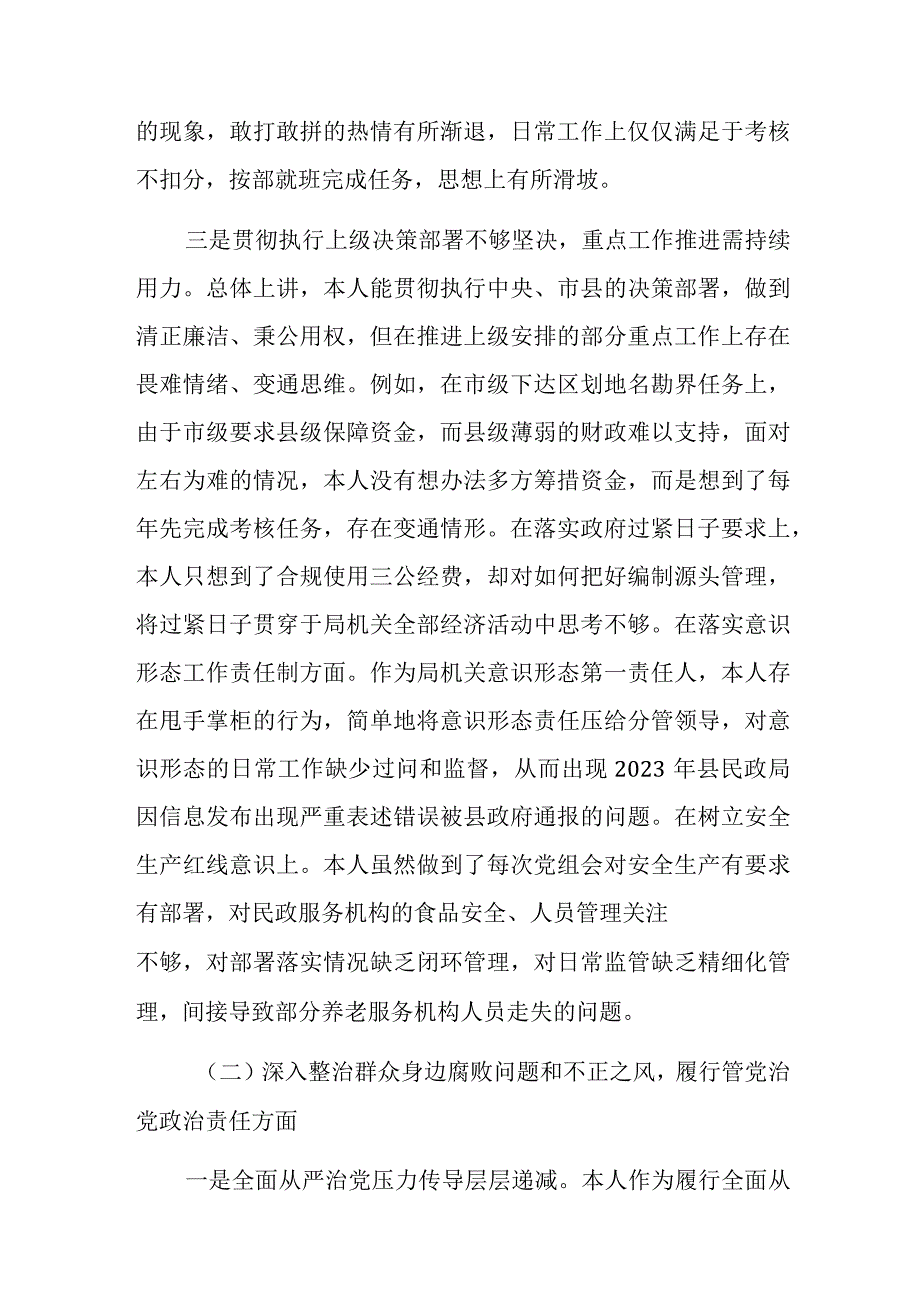 的现象，敢打敢拼的热情有所渐退，日常工作上仅仅满足于考核不扣分，按部就班完成任务，思想上有所滑坡。

三是贯彻执行上级决策部署不够坚决，重点工作推进需持续用力。总体上讲，本人能贯彻执行中央、市县的决策部署，做到清正廉洁、秉公用权，但在推进上级安排的部分重点工作上存在畏难情绪、变通思维。例如，在市级下达区划地名勘界任务上，由于市级要求县级保障资金，而县级薄弱的财政难以支持，面对左右为难的情况，本人没有想办法多方筹措资金，而是想到了每年先完成考核任务，存在变通情形。在落实政府过紧日子要求上，本人只想到了合规使用三公经费，却对如何把好编制源头管理，将过紧日子贯穿于局机关全部经济活动中思考不够。在落实意识形态工作责任制方面。作为局机关意识形态第一责任人，本人存在甩手掌柜的行为，简单地将意识形态责任压给分管领导，对意识形态的日常工作缺少过问和监督，从而出现2023年县民政局因信息发布出现严重表述错误被县政府通报的问题。在树立安全生产红线意识上。本人虽然做到了每次党组会对安全生产有要求有部署，对民政服务机构的食品安全、人员管理关注不够，对部署落实情况缺乏闭环管理，对日常监管缺乏精细化管理，间接导致部分养老服务机构人员走失的问题。

（二）深入整治群众身边腐败问题和不正之风，履行管党治党政治责任方面

一是全面从严治党压力传导层层递减。本人作为履行全面从